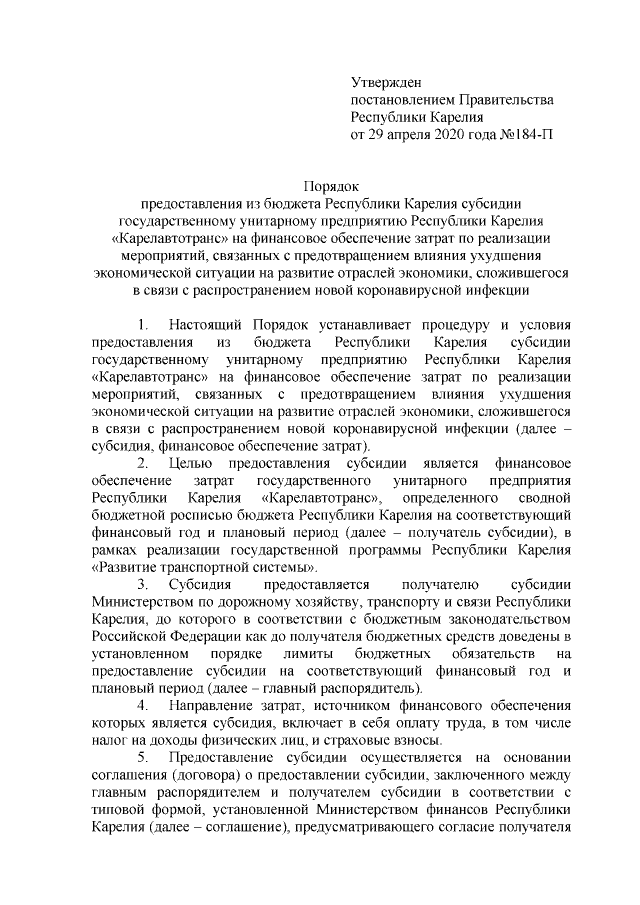 Утвержден
постановлением Правительства
Республики Карелия
от 29 апреля 2020 года №184-П

Порядок
предоставления из бюджета Республики Карелия субсидии государственному унитарному предприятию Республики Карелия «Карелавтотранс» на финансовое обеспечение затрат по реализации мероприятий, связанных с предотвращением влияния ухудшения экономической ситуации на развитие отраслей экономики, сложившегося в связи с распространением новой коронавирусной инфекции

1. Настоящий Порядок устанавливает процедуру и условия предоставления из бюджета Республики Карелия субсидии государственному унитарному предприятию Республики Карелия «Карелавтотранс» на финансовое обеспечение затрат по реализации мероприятий, связанных с предотвращением влияния ухудшения экономической ситуации на развитие отраслей экономики, сложившегося в связи с распространением новой коронавирусной инфекции (далее – субсидия, финансовое обеспечение затрат).

2. Целью предоставления субсидии является финансовое обеспечение затрат государственного унитарного предприятия Республики Карелия «Карелавтотранс», определенного сводной бюджетной росписью бюджета Республики Карелия на соответствующий финансовый год и плановый период (далее – получатель субсидии), в рамках реализации государственной программы Республики Карелия «Развитие транспортной системы».

3. Субсидия предоставляется получателю субсидии Министерством по дорожному хозяйству, транспорту и связи Республики Карелия, до которого в соответствии с бюджетным законодательством Российской Федерации как до получателя бюджетных средств доведены в установленном порядке лимиты бюджетных обязательств на предоставление субсидии на соответствующий финансовый год и плановый период (далее – главный распорядитель).

4. Направление затрат, источником финансового обеспечения которых является субсидия, включает в себя оплату труда, в том числе налог на доходы физических лиц, и страховые взносы.

5. Предоставление субсидии осуществляется на основании соглашения (договора) о предоставлении субсидии, заключенного между главным распорядителем и получателем субсидии в соответствии с типовой формой, установленной Министерством финансов Республики Карелия (далее – соглашение), предусматривающего согласие получателя